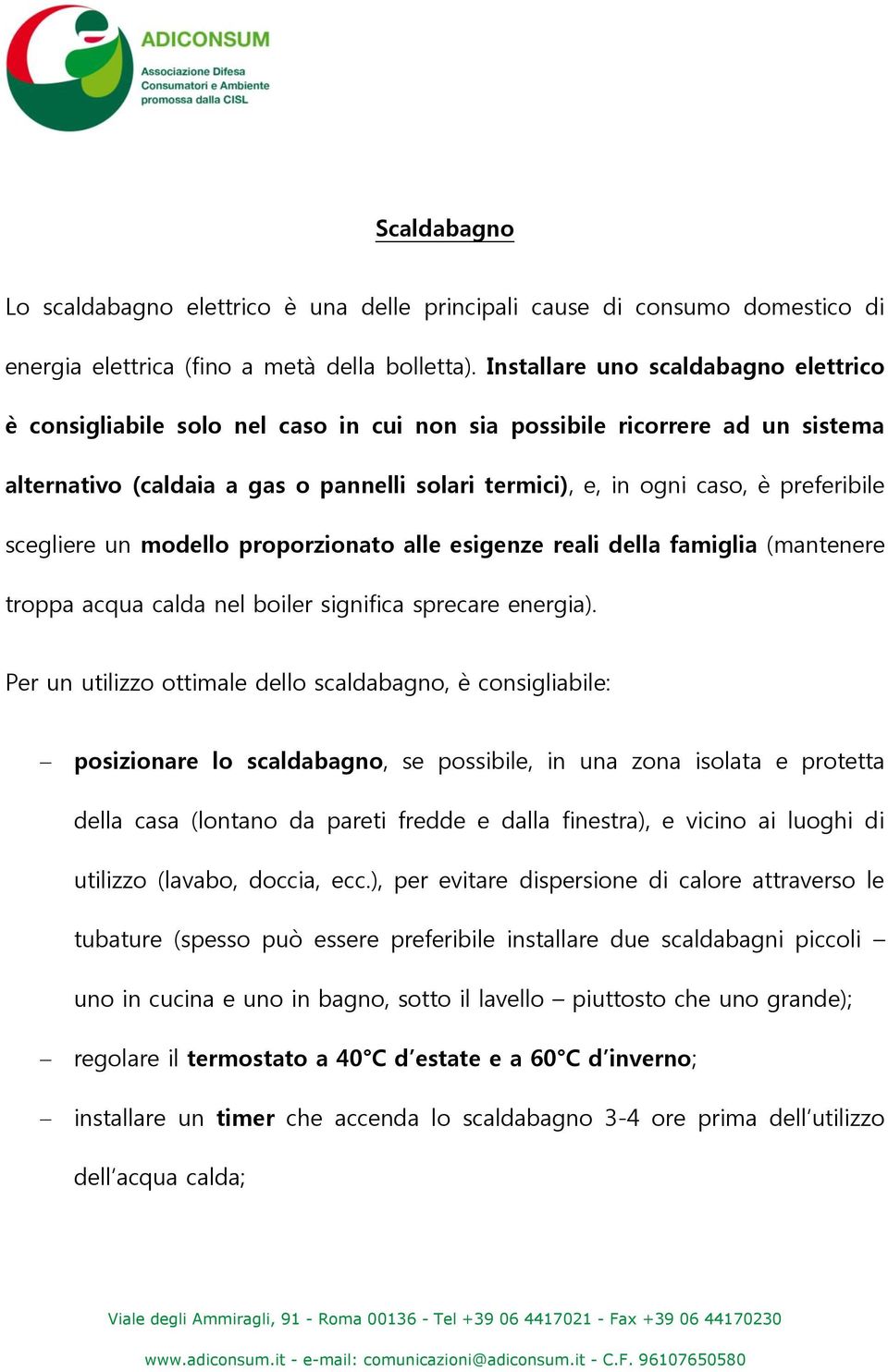 ADICONSUM
Associazione Difesa Consumatori e Ambiente promossa dalla CISL

Scaldabagno

Lo scaldabagno elettrico è una delle principali cause di consumo domestico di energia elettrica (fino a metà della bolletta). Installare uno scaldabagno elettrico è consigliabile solo nel caso in cui non sia possibile ricorrere ad un sistema alternativo (caldaia a gas o pannelli solari termici), e, in ogni caso, è preferibile scegliere un modello proporzionato alle esigenze reali della famiglia (mantenere troppa acqua calda nel boiler significa sprecare energia).

Per un utilizzo ottimale dello scaldabagno, è consigliabile:

– posizionare lo scaldabagno, se possibile, in una zona isolata e protetta della casa (lontano da pareti fredde e dalla finestra), e vicino ai luoghi di utilizzo (lavabo, doccia, ecc.), per evitare dispersione di calore attraverso le tubature (spesso può essere preferibile installare due scaldabagni piccoli – uno in cucina e uno in bagno, sotto il lavello – piuttosto che uno grande);
– regolare il termostato a 40°C d'estate e a 60°C d'inverno;
– installare un timer che accenda lo scaldabagno 3-4 ore prima dell'utilizzo dell'acqua calda;

Viale degli Ammiragli, 91 - Roma 00136 - Tel +39 06 4417021 - Fax +39 06 44170230
www.adiconsum.it - e-mail: comunicazioni@adiconsum.it - C.F. 96107650580